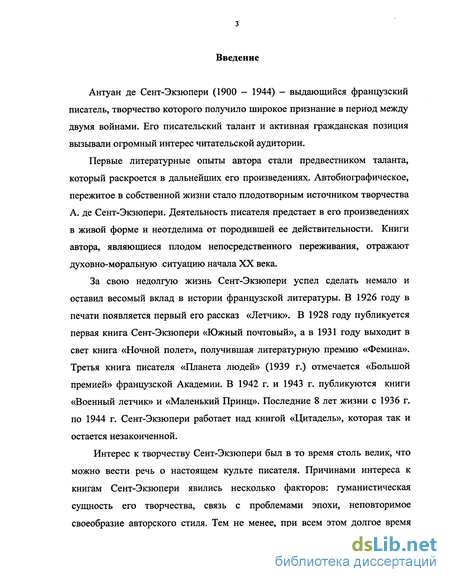 3

Введение

Антуан де Сент-Экзюпери (1900 – 1944) – выдающийся французский писатель, творчество которого получило широкое признание в период между двумя войнами. Его писательский талант и активная гражданская позиция вызывали огромный интерес читательской аудитории.

Первые литературные опыты автора стали предвестником таланта, который раскроется в дальнейших его произведениях. Автобиографическое, пережитое в собственной жизни стало плодотворным источником творчества А. де Сент-Экзюпери. Деятельность писателя предстает в его произведениях в живой форме и неотделима от породившей ее действительности. Книги автора, являющиеся плодом непосредственного переживания, отражают духовно-моральную ситуацию начала XX века.

За свою недолгую жизнь Сент-Экзюпери успел сделать немало и оставил весомый вклад в истории французской литературы. В 1926 году в печати появляется первый его рассказ «Летчик». В 1928 году публикуется первая книга Сент-Экзюпери «Южный почтовый», а в 1931 году выходит в свет книга «Ночной полет», получившая литературную премию «Фемина». Третья книга писателя «Планета людей» (1939 г.) отмечается «Большой премией» французской Академии. В 1942 г. и 1943 г. публикуются книги «Военный летчик» и «Маленький Принц». Последние 8 лет жизни с 1936 г. по 1944 г. Сент-Экзюпери работает над книгой «Цитадель», которая так и остается незаконченной.

Интерес к творчеству Сент-Экзюпери был в то время столь велик, что можно вести речь о настоящем культе писателя. Причинами интереса к книгам Сент-Экзюпери явились несколько факторов: гуманистическая сущность его творчества, связь с проблемами эпохи, неповторимое своеобразие авторского стиля. Тем не менее, при всем этом долгое время

dsLib.net
библиотека диссертаций